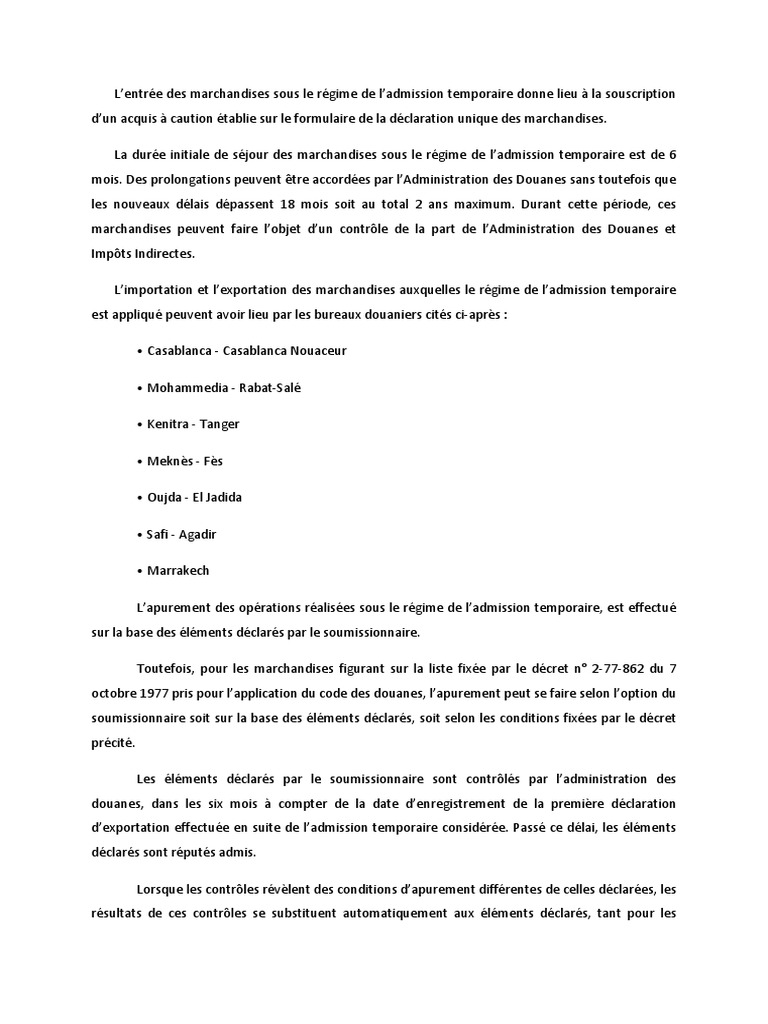 L'entrée des marchandises sous le régime de l'admission temporaire donne lieu à la souscription d'un acquis à caution établie sur le formulaire de la déclaration unique des marchandises.

La durée initiale de séjour des marchandises sous le régime de l'admission temporaire est de 6 mois. Des prolongations peuvent être accordées par l'Administration des Douanes sans toutefois que les nouveaux délais dépassent 18 mois soit au total 2 ans maximum. Durant cette période, ces marchandises peuvent faire l'objet d'un contrôle de la part de l'Administration des Douanes et Impôts Indirectes.

L'importation et l'exportation des marchandises auxquelles le régime de l'admission temporaire est appliqué peuvent avoir lieu par les bureaux douaniers cités ci-après :

• Casablanca - Casablanca Nouaceur

• Mohammedia - Rabat-Salé

• Kenitra - Tanger

• Meknès - Fès

• Oujda - El Jadida

• Safi - Agadir

• Marrakech

L'apurement des opérations réalisées sous le régime de l'admission temporaire, est effectué sur la base des éléments déclarés par le soumissionnaire.

Toutefois, pour les marchandises figurant sur la liste fixée par le décret n° 2-77-862 du 7 octobre 1977 pris pour l'application du code des douanes, l'apurement peut se faire selon l'option du soumissionnaire soit sur la base des éléments déclarés, soit selon les conditions fixées par le décret précité.

Les éléments déclarés par le soumissionnaire sont contrôlés par l'administration des douanes, dans les six mois à compter de la date d'enregistrement de la première déclaration d'exportation effectuée en suite de l'admission temporaire considérée. Passé ce délai, les éléments déclarés sont réputés admis.

Lorsque les contrôles révèlent des conditions d'apurement différentes de celles déclarées, les résultats de ces contrôles se substituent automatiquement aux éléments déclarés, tant pour les